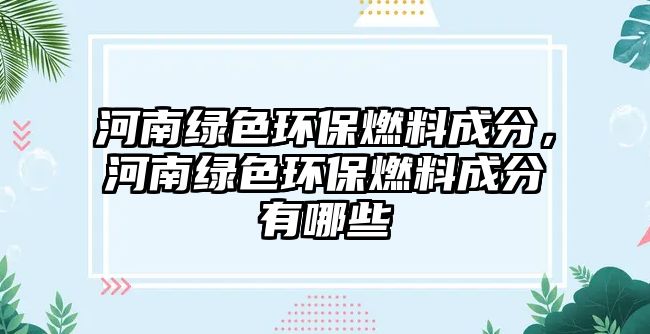 河南绿色环保燃料成分，河南绿色环保燃料成分有哪些